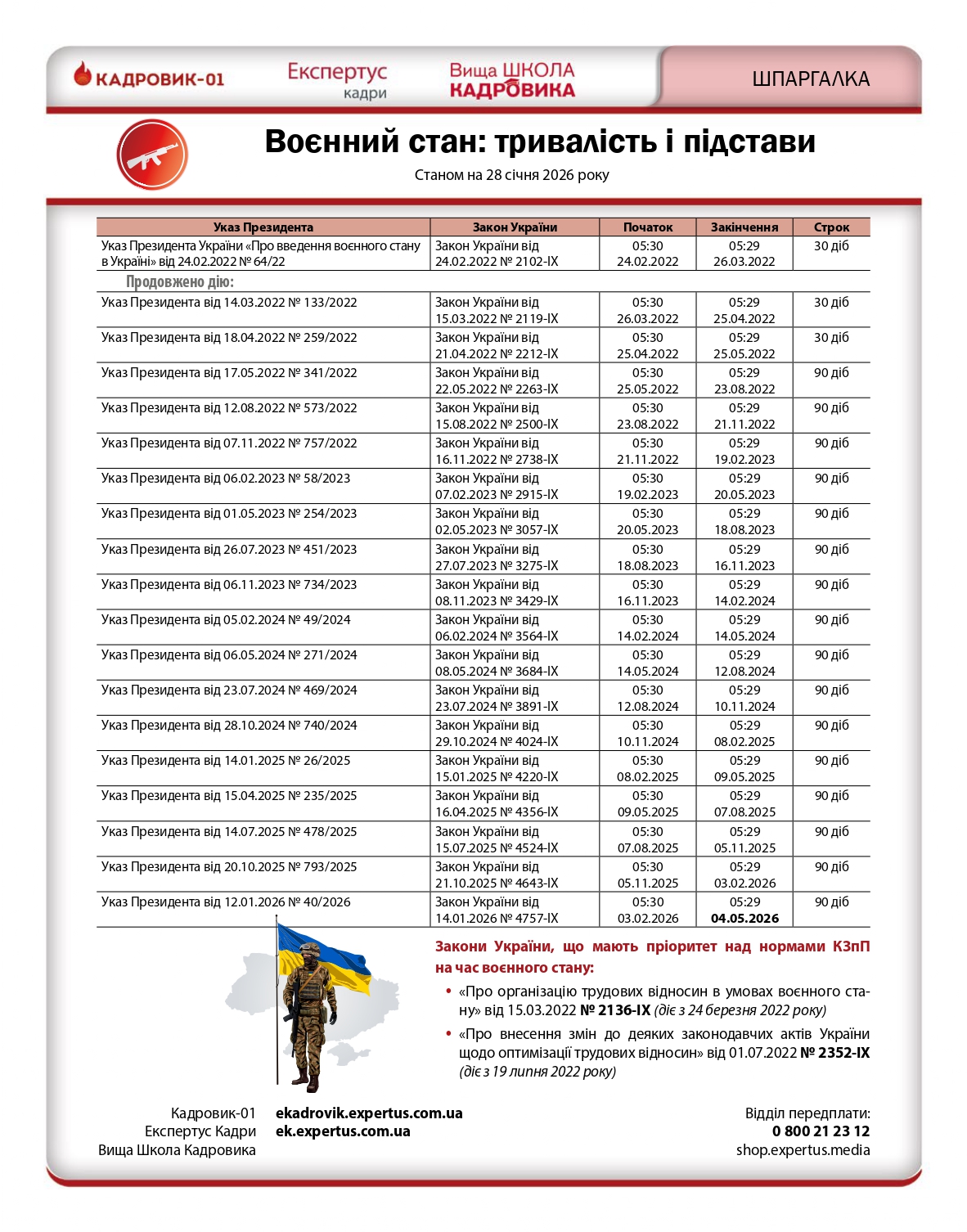 КАДРОВИК-01 Експертус кадри Вища ШКОЛА КАДРОВИКА ШПАРГАЛКА

Воєнний стан: тривалість і підстави

Станом на 28 січня 2026 року

| Указ Президента | Закон України | Початок | Закінчення | Строк |
|---|---|---|---|---|
| Указ Президента України «Про введення воєнного стану в Україні» від 24.02.2022 № 64/22 | Закон України від 24.02.2022 № 2102-IX | 05:30 24.02.2022 | 05:29 26.03.2022 | 30 діб |
| Продовжено дію: | | | | |
| Указ Президента від 14.03.2022 № 133/2022 | Закон України від 15.03.2022 № 2119-IX | 05:30 26.03.2022 | 05:29 25.04.2022 | 30 діб |
| Указ Президента від 18.04.2022 № 259/2022 | Закон України від 21.04.2022 № 2212-IX | 05:30 25.04.2022 | 05:29 25.05.2022 | 30 діб |
| Указ Президента від 17.05.2022 № 341/2022 | Закон України від 22.05.2022 № 2263-IX | 05:30 25.05.2022 | 05:29 23.08.2022 | 90 діб |
| Указ Президента від 12.08.2022 № 573/2022 | Закон України від 15.08.2022 № 2500-IX | 05:30 23.08.2022 | 05:29 21.11.2022 | 90 діб |
| Указ Президента від 07.11.2022 № 757/2022 | Закон України від 16.11.2022 № 2738-IX | 05:30 21.11.2022 | 05:29 19.02.2023 | 90 діб |
| Указ Президента від 06.02.2023 № 58/2023 | Закон України від 07.02.2023 № 2915-IX | 05:30 19.02.2023 | 05:29 20.05.2023 | 90 діб |
| Указ Президента від 01.05.2023 № 254/2023 | Закон України від 02.05.2023 № 3057-IX | 05:30 20.05.2023 | 05:29 18.08.2023 | 90 діб |
| Указ Президента від 26.07.2023 № 451/2023 | Закон України від 27.07.2023 № 3275-IX | 05:30 18.08.2023 | 05:29 16.11.2023 | 90 діб |
| Указ Президента від 06.11.2023 № 734/2023 | Закон України від 08.11.2023 № 3429-IX | 05:30 16.11.2023 | 05:29 14.02.2024 | 90 діб |
| Указ Президента від 05.02.2024 № 49/2024 | Закон України від 06.02.2024 № 3564-IX | 05:30 14.02.2024 | 05:29 14.05.2024 | 90 діб |
| Указ Президента від 06.05.2024 № 271/2024 | Закон України від 08.05.2024 № 3684-IX | 05:30 14.05.2024 | 05:29 12.08.2024 | 90 діб |
| Указ Президента від 23.07.2024 № 469/2024 | Закон України від 23.07.2024 № 3891-IX | 05:30 12.08.2024 | 05:29 10.11.2024 | 90 діб |
| Указ Президента від 28.10.2024 № 740/2024 | Закон України від 29.10.2024 № 4024-IX | 05:30 10.11.2024 | 05:29 08.02.2025 | 90 діб |
| Указ Президента від 14.01.2025 № 26/2025 | Закон України від 15.01.2025 № 4220-IX | 05:30 08.02.2025 | 05:29 09.05.2025 | 90 діб |
| Указ Президента від 15.04.2025 № 235/2025 | Закон України від 16.04.2025 № 4356-IX | 05:30 09.05.2025 | 05:29 07.08.2025 | 90 діб |
| Указ Президента від 14.07.2025 № 478/2025 | Закон України від 15.07.2025 № 4524-IX | 05:30 07.08.2025 | 05:29 05.11.2025 | 90 діб |
| Указ Президента від 20.10.2025 № 793/2025 | Закон України від 21.10.2025 № 4643-IX | 05:30 05.11.2025 | 05:29 03.02.2026 | 90 діб |
| Указ Президента від 12.01.2026 № 40/2026 | Закон України від 14.01.2026 № 4757-IX | 05:30 03.02.2026 | 05:29 04.05.2026 | 90 діб |

Закони України, що мають пріоритет над нормами КЗпП на час воєнного стану:

• «Про організацію трудових відносин в умовах воєнного стану» від 15.03.2022 № 2136-IX (діє з 24 березня 2022 року)

• «Про внесення змін до деяких законодавчих актів України щодо оптимізації трудових відносин» від 01.07.2022 № 2352-IX (діє з 19 липня 2022 року)

Кадровик-01 ekadrovik.expertus.com.ua
Експертус Кадри ek.expertus.com.ua
Вища Школа Кадровика

Відділ передплати:
0 800 21 23 12
shop.expertus.media